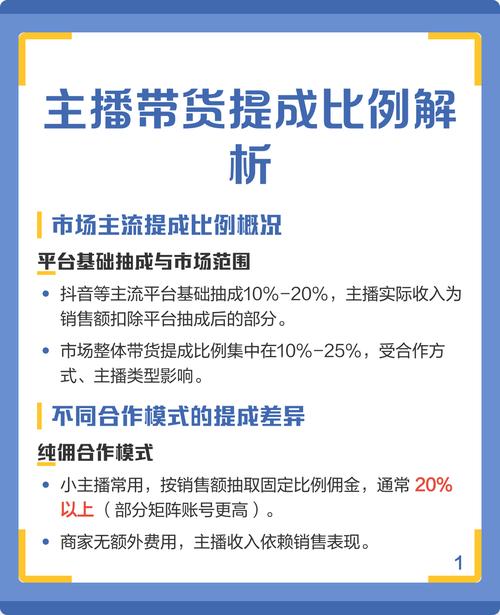 主播带货提成比例解析

市场主流提成比例概况

平台基础抽成与市场范围

• 抖音等主流平台基础抽成10%-20%，主播实际收入为销售额扣除平台抽成后的部分。

• 市场整体带货提成比例集中在10%-25%，受合作方式、主播类型影响。

不同合作模式的提成差异

纯佣合作模式

• 小主播常用，按销售额抽取固定比例佣金，通常 20%以上（部分矩阵账号更高）。

• 商家无额外费用，主播收入依赖销售表现。

1